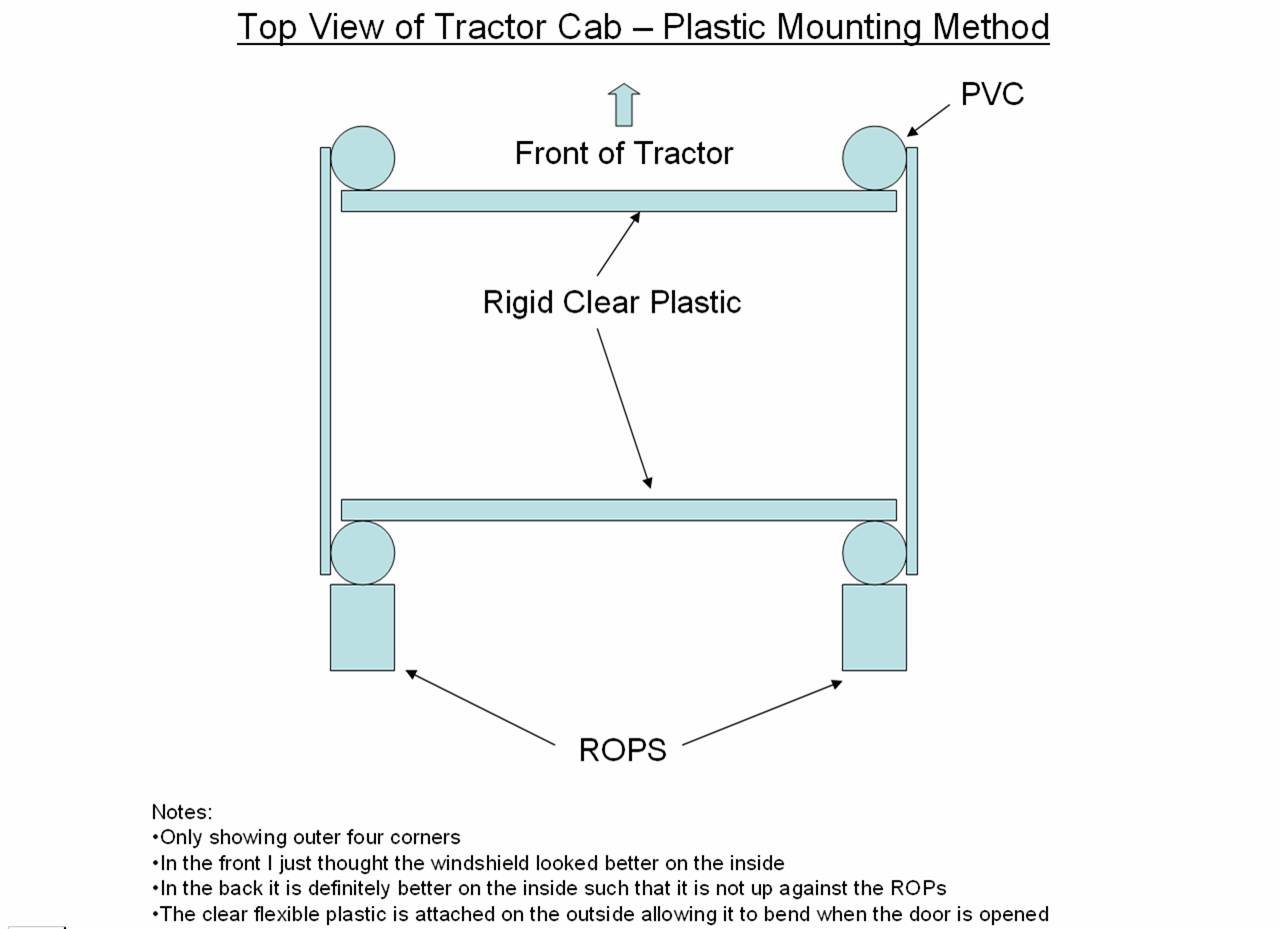 Top View of Tractor Cab – Plastic Mounting Method

PVC

Front of Tractor

Rigid Clear Plastic

ROPS

Notes:
•Only showing outer four corners
•In the front I just thought the windshield looked better on the inside
•In the back it is definitely better on the inside such that it is not up against the ROPs
•The clear flexible plastic is attached on the outside allowing it to bend when the door is opened